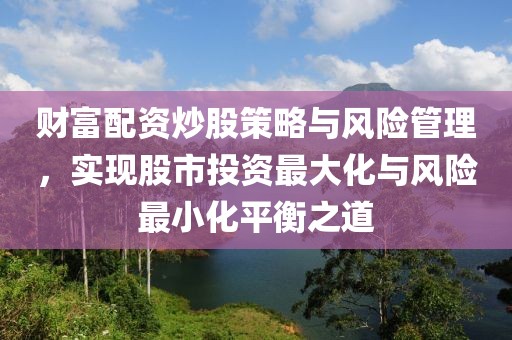 财富配资炒股策略与风险管理，实现股市投资最大化与风险最小化平衡之道